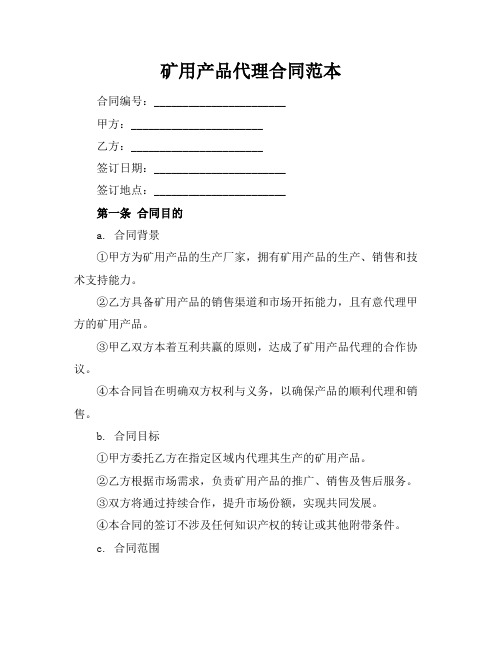 矿用产品代理合同范本

合同编号：________________________

甲方：________________________

乙方：________________________

签订日期：________________________

签订地点：________________________

第一条 合同目的

a. 合同背景

①甲方为矿用产品的生产厂家，拥有矿用产品的生产、销售和技术支持能力。

②乙方具备矿用产品的销售渠道和市场开拓能力，且有意代理甲方的矿用产品。

③甲乙双方本着互利共赢的原则，达成了矿用产品代理的合作协议。

④本合同旨在明确双方权利与义务，以确保产品的顺利代理和销售。

b. 合同目标

①甲方委托乙方在指定区域内代理其生产的矿用产品。

②乙方根据市场需求，负责矿用产品的推广、销售及售后服务。

③双方将通过持续合作，提升市场份额，实现共同发展。

④本合同的签订不涉及任何知识产权的转让或其他附带条件。

c. 合同范围